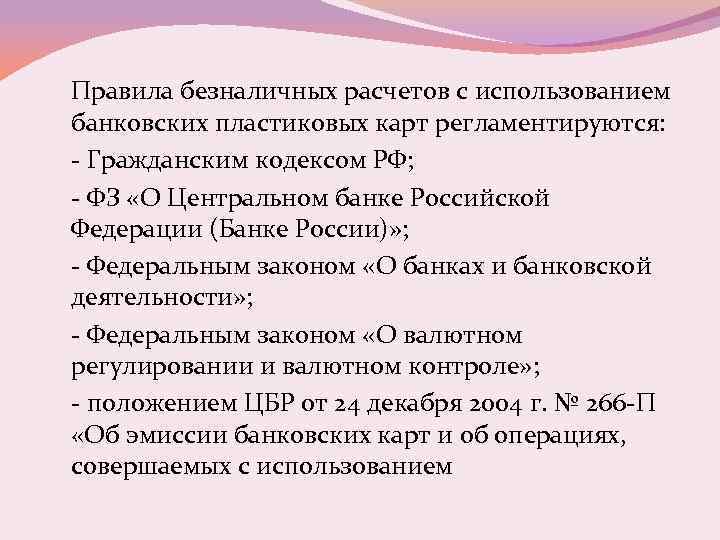 Правила безналичных расчетов с использованием банковских пластиковых карт регламентируются:

- Гражданским кодексом РФ;

- ФЗ «О Центральном банке Российской Федерации (Банке России)»;

- Федеральным законом «О банках и банковской деятельности»;

- Федеральным законом «О валютном регулировании и валютном контроле»;

- положением ЦБР от 24 декабря 2004 г. № 266-П «Об эмиссии банковских карт и об операциях, совершаемых с использованием